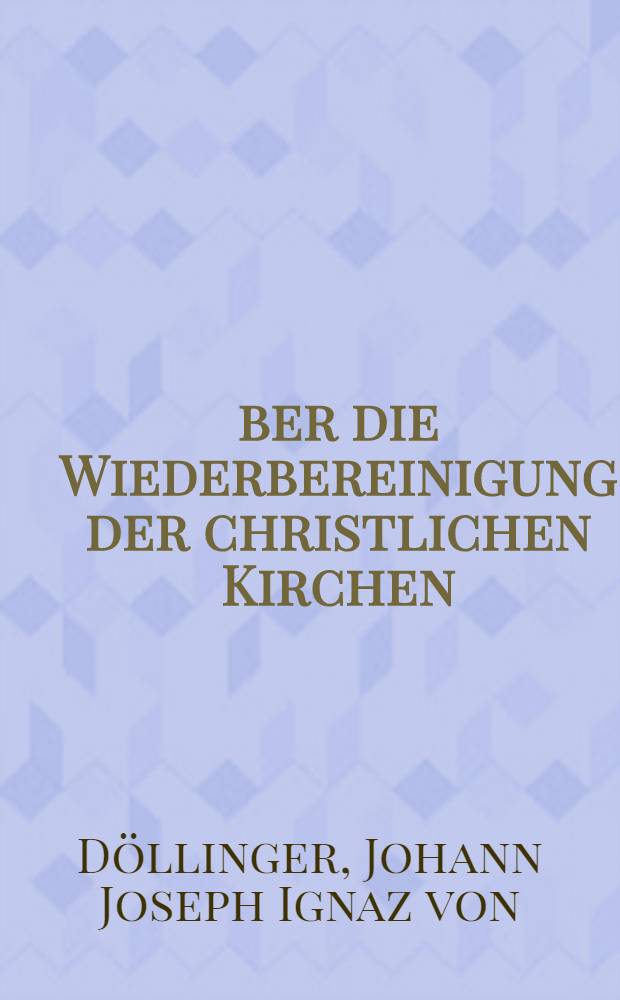 ber die Wiederbereinigung der christlichen Kirchen

Döllinger, Johann Joseph Ignaz von